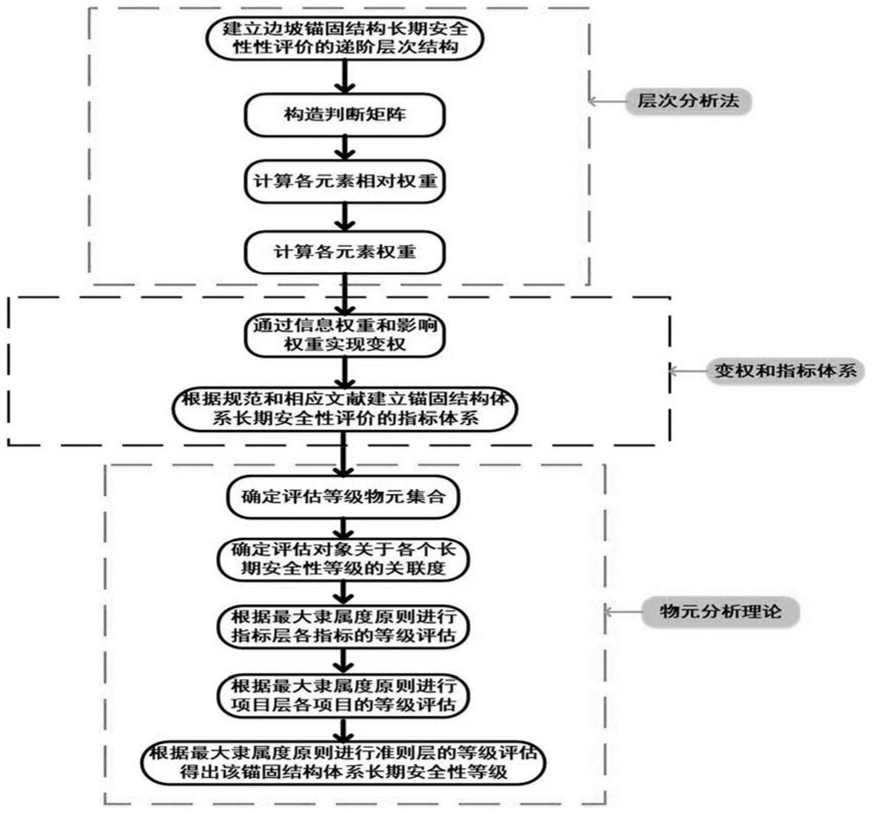 建立边坡锚固结构长期安全性性评价的递阶层次结构

构造判断矩阵

计算各元素相对权重

计算各元素权重

层次分析法

通过信息权重和影响权重实现变权

根据规范和相应文献建立锚固结构体系长期安全性评价的指标体系

变权和指标体系

确定评估等级物元集合

确定评估对象关于各个长期安全性等级的关联度

根据最大隶属度原则进行指标层各指标的等级评估

根据最大隶属度原则进行项目层各项目的等级评估

根据最大隶属度原则进行准则层的等级评估得出该锚固结构体系长期安全性等级

物元分析理论